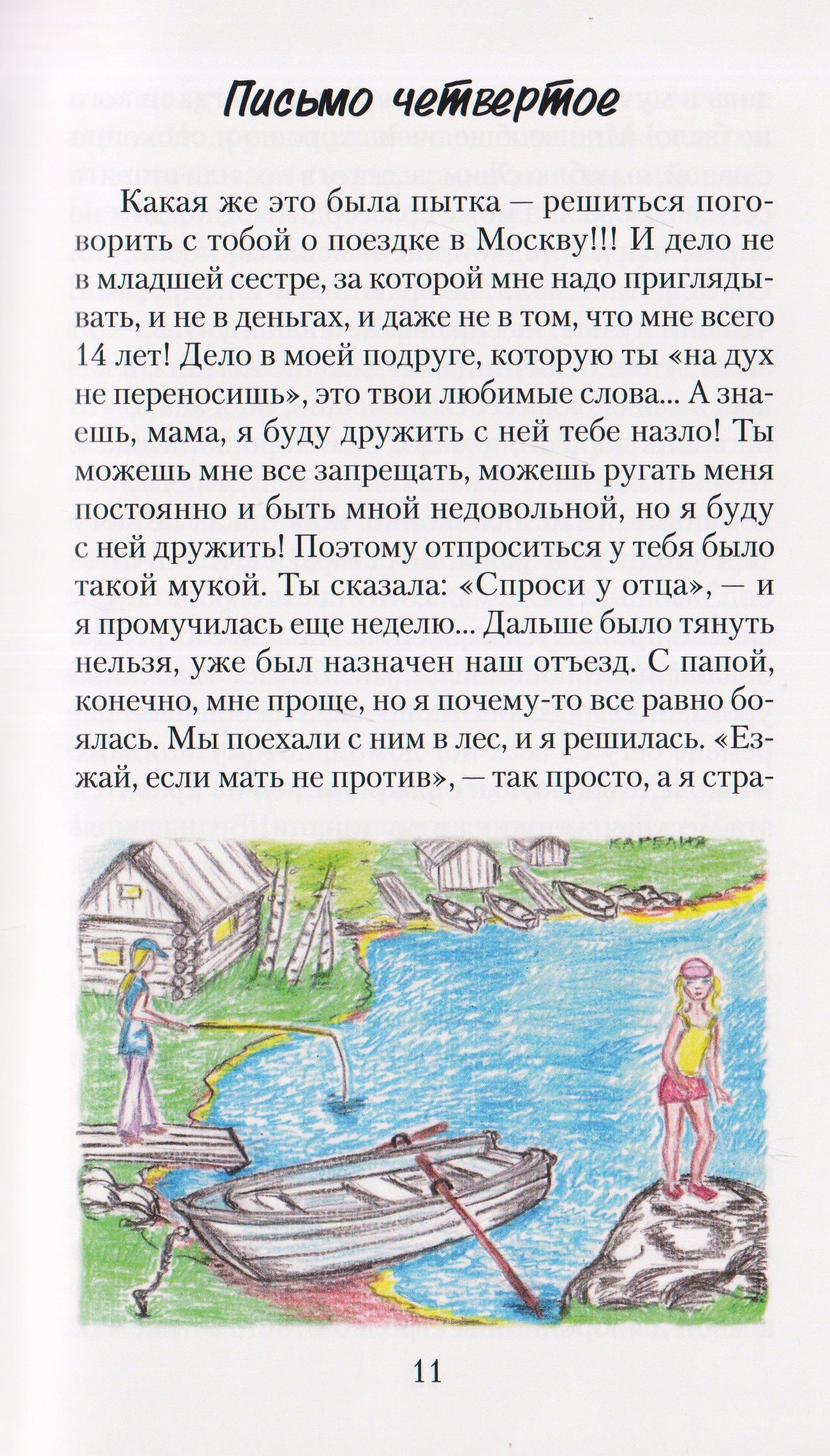 Письмо четвертое

Какая же это была пытка — решиться поговорить с тобой о поездке в Москву!!! И дело не в младшей сестре, за которой мне надо приглядывать, и не в деньгах, и даже не в том, что мне всего 14 лет! Дело в моей подруге, которую ты «на дух не переносишь», это твои любимые слова... А знаешь, мама, я буду дружить с ней тебе назло! Ты можешь мне все запрещать, можешь ругать меня постоянно и быть мной недовольной, но я буду с ней дружить! Поэтому отпроситься у тебя было такой мукой. Ты сказала: «Спроси у отца», — и я промучилась еще неделю... Дальше было тянуть нельзя, уже был назначен наш отъезд. С папой, конечно, мне проще, но я почему-то все равно боялась. Мы поехали с ним в лес, и я решилась. «Езжай, если мать не против», — так просто, а я стра-

КАРЕЛИЯ

11